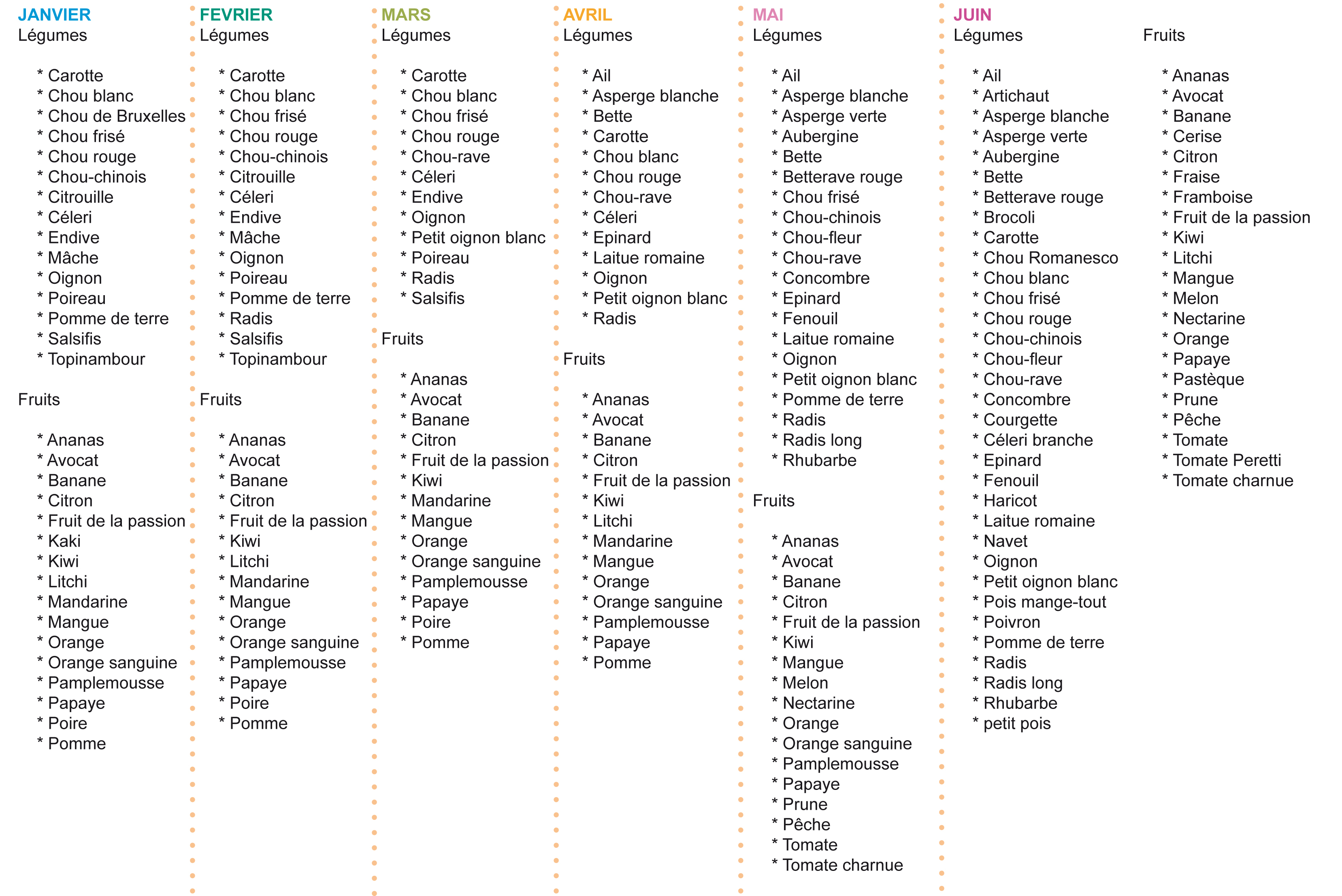 JANVIER
Légumes

* Carotte
* Chou blanc
* Chou de Bruxelles
* Chou frisé
* Chou rouge
* Chou-chinois
* Citrouille
* Céleri
* Endive
* Mâche
* Oignon
* Poireau
* Pomme de terre
* Salsifis
* Topinambour

Fruits

* Ananas
* Avocat
* Banane
* Citron
* Fruit de la passion
* Kaki
* Kiwi
* Litchi
* Mandarine
* Mangue
* Orange
* Orange sanguine
* Pamplemousse
* Papaye
* Poire
* Pomme

FEVRIER
Légumes

* Carotte
* Chou blanc
* Chou frisé
* Chou rouge
* Chou-chinois
* Citrouille
* Céleri
* Endive
* Mâche
* Oignon
* Poireau
* Pomme de terre
* Radis
* Salsifis
* Topinambour

Fruits

* Ananas
* Avocat
* Banane
* Citron
* Fruit de la passion
* Kiwi
* Litchi
* Mandarine
* Mangue
* Orange
* Orange sanguine
* Pamplemousse
* Papaye
* Poire
* Pomme

MARS
Légumes

* Carotte
* Chou blanc
* Chou frisé
* Chou rouge
* Chou-rave
* Céleri
* Endive
* Oignon
* Petit oignon blanc
* Poireau
* Radis
* Salsifis

Fruits

* Ananas
* Avocat
* Banane
* Citron
* Fruit de la passion
* Kiwi
* Mandarine
* Mangue
* Orange
* Orange sanguine
* Pamplemousse
* Papaye
* Poire
* Pomme

AVRIL
Légumes

* Ail
* Asperge blanche
* Bette
* Carotte
* Chou blanc
* Chou rouge
* Chou-rave
* Céleri
* Epinard
* Laitue romaine
* Oignon
* Petit oignon blanc
* Radis

Fruits

* Ananas
* Avocat
* Banane
* Citron
* Fruit de la passion
* Kiwi
* Litchi
* Mandarine
* Mangue
* Orange
* Orange sanguine
* Pamplemousse
* Papaye
* Pomme

MAI
Légumes

* Ail
* Asperge blanche
* Asperge verte
* Aubergine
* Bette
* Betterave rouge
* Chou frisé
* Chou-chinois
* Chou-fleur
* Chou-rave
* Concombre
* Epinard
* Fenouil
* Laitue romaine
* Oignon
* Petit oignon blanc
* Pomme de terre
* Radis
* Radis long
* Rhubarbe

Fruits

* Ananas
* Avocat
* Banane
* Citron
* Fruit de la passion
* Kiwi
* Mangue
* Melon
* Nectarine
* Orange
* Orange sanguine
* Pamplemousse
* Papaye
* Prune
* Pêche
* Tomate
* Tomate charnue

JUIN
Légumes

* Ail
* Artichaut
* Asperge blanche
* Asperge verte
* Aubergine
* Bette
* Betterave rouge
* Brocoli
* Carotte
* Chou Romanesco
* Chou blanc
* Chou frisé
* Chou rouge
* Chou-chinois
* Chou-fleur
* Chou-rave
* Concombre
* Courgette
* Céleri branche
* Epinard
* Fenouil
* Haricot
* Laitue romaine
* Navet
* Oignon
* Petit oignon blanc
* Pois mange-tout
* Poivron
* Pomme de terre
* Radis
* Radis long
* Rhubarbe
* petit pois

Fruits

* Ananas
* Avocat
* Banane
* Cerise
* Citron
* Fraise
* Framboise
* Fruit de la passion
* Kiwi
* Litchi
* Mangue
* Melon
* Nectarine
* Orange
* Papaye
* Pastèque
* Prune
* Pêche
* Tomate
* Tomate Peretti
* Tomate charnue